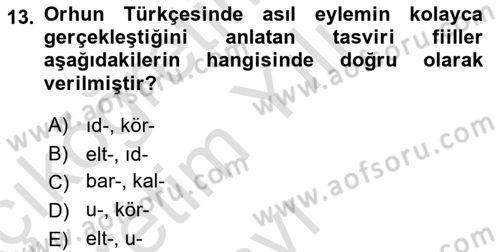 13. Orhun Türkçesinde asıl eylemin kolayca gerçekleştiğini anlatan tasviri fiiller aşağıdakilerin hangisinde doğru olarak verilmiştir?

A) ıd-, kör-
B) elt-, ıd-
C) bar-, kal-
D) u-, kör-
E) elt-, u-

www.aofsoru.com
www.aofsoru.com
www.aofsoru.com
www.aofsoru.com
www.aofsoru.com